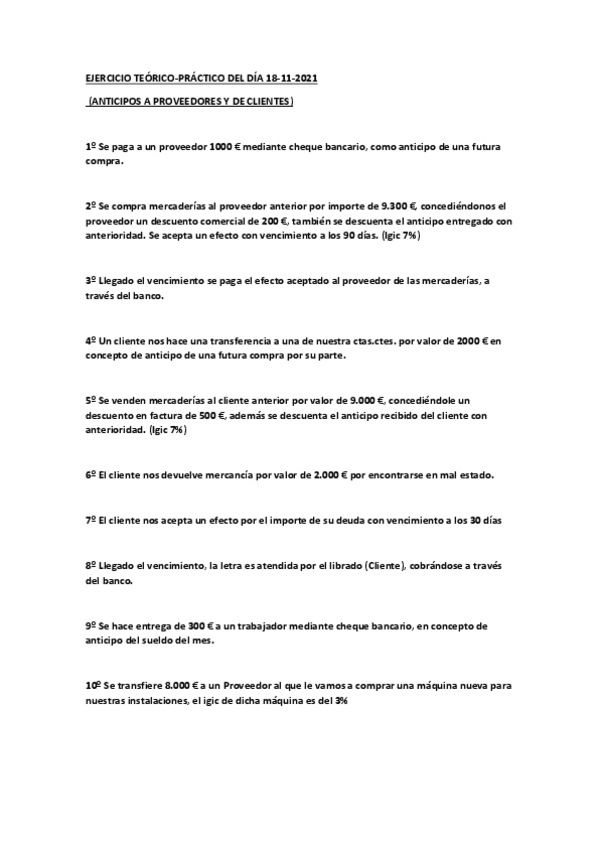 EJERCICIO TEÓRICO-PRÁCTICO DEL DÍA 18-11-2021

(ANTICIPOS A PROVEEDORES Y DE CLIENTES)

1º Se paga a un proveedor 1000 € mediante cheque bancario, como anticipo de una futura compra.

2º Se compra mercaderías al proveedor anterior por importe de 9.300 €, concediéndonos el proveedor un descuento comercial de 200 €, también se descuenta el anticipo entregado con anterioridad. Se acepta un efecto con vencimiento a los 90 días. (Igic 7%)

3º Llegado el vencimiento se paga el efecto aceptado al proveedor de las mercaderías, a través del banco.

4º Un cliente nos hace una transferencia a una de nuestra ctas.ctes. por valor de 2000 € en concepto de anticipo de una futura compra por su parte.

5º Se venden mercaderías al cliente anterior por valor de 9.000 €, concediéndole un descuento en factura de 500 €, además se descuenta el anticipo recibido del cliente con anterioridad. (Igic 7%)

6º El cliente nos devuelve mercancía por valor de 2.000 € por encontrarse en mal estado.

7º El cliente nos acepta un efecto por el importe de su deuda con vencimiento a los 30 días

8º Llegado el vencimiento, la letra es atendida por el librado (Cliente), cobrándose a través del banco.

9º Se hace entrega de 300 € a un trabajador mediante cheque bancario, en concepto de anticipo del sueldo del mes.

10º Se transfiere 8.000 € a un Proveedor al que le vamos a comprar una máquina nueva para nuestras instalaciones, el igic de dicha máquina es del 3%